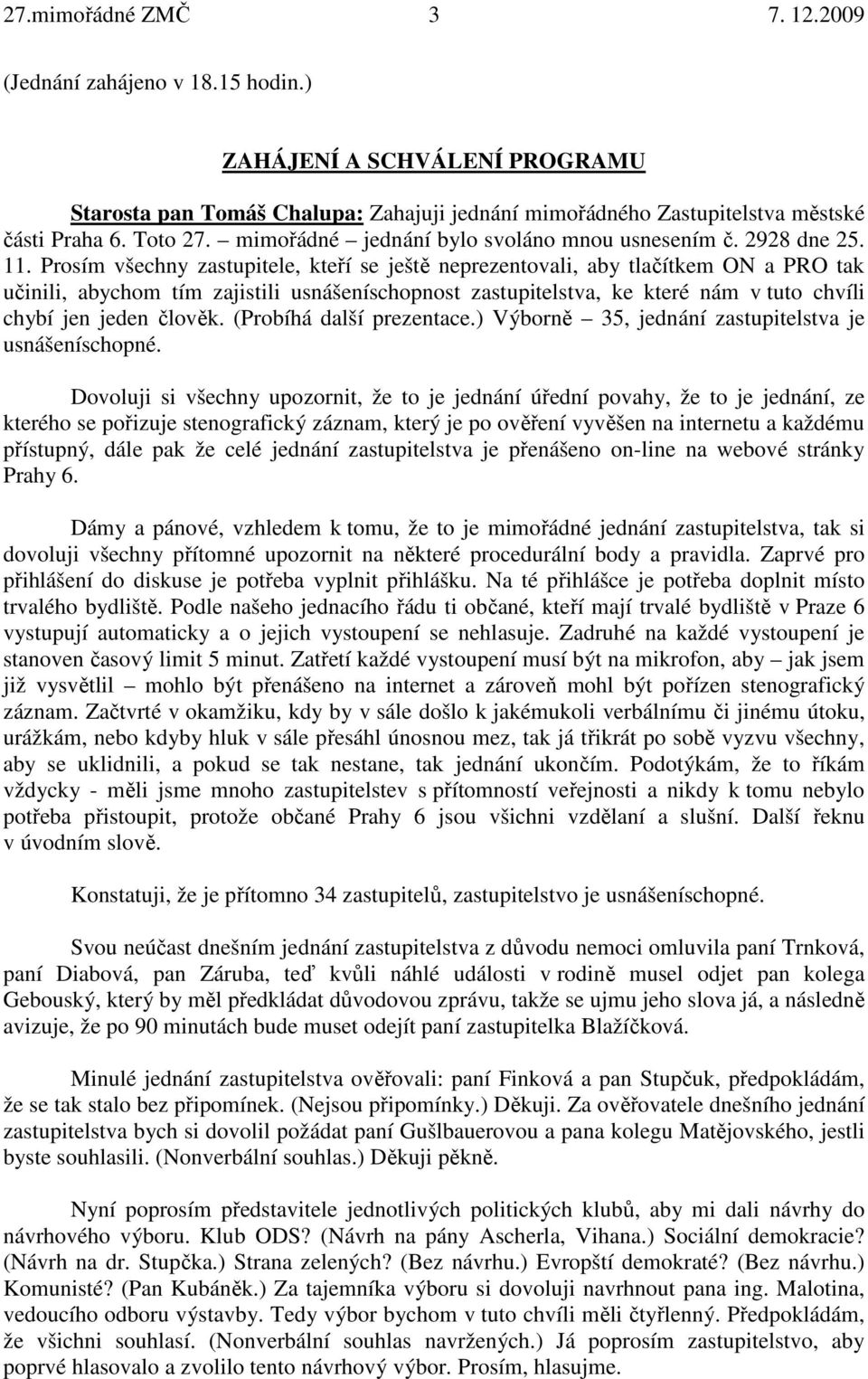 27.mimořádné ZMČ 3 7. 12.2009

(Jednání zahájeno v 18.15 hodin.)

ZAHÁJENÍ A SCHVÁLENÍ PROGRAMU

Starosta pan Tomáš Chalupa: Zahajuji jednání mimořádného Zastupitelstva městské části Praha 6. Toto 27. – mimořádné – jednání bylo svoláno mnou usnesením č. 2928 dne 25. 11. Prosím všechny zastupitele, kteří se ještě neprezentovali, aby tlačítkem ON a PRO tak učinili, abychom tím zajistili usnášeníschopnost zastupitelstva, ke které nám v tuto chvíli chybí jen jeden člověk. (Probíhá další prezentace.) Výborně – 35, jednání zastupitelstva je usnášeníschopné.

Dovoluji si všechny upozornit, že to je jednání úřední povahy, že to je jednání, ze kterého se pořizuje stenografický záznam, který je po ověření vyvěšen na internetu a každému přístupný, dále pak že celé jednání zastupitelstva je přenášeno on-line na webové stránky Prahy 6.

Dámy a pánové, vzhledem k tomu, že to je mimořádné jednání zastupitelstva, tak si dovoluji všechny přítomné upozornit na některé procedurální body a pravidla. Zaprvé pro přihlášení do diskuse je potřeba vyplnit přihlášku. Na té přihlášce je potřeba doplnit místo trvalého bydliště. Podle našeho jednacího řádu ti občané, kteří mají trvalé bydliště v Praze 6 vystupují automaticky a o jejich vystoupení se nehlasuje. Zadruhé na každé vystoupení je stanoven časový limit 5 minut. Zatřetí každé vystoupení musí být na mikrofon, aby – jak jsem již vysvětlil – mohlo být přenášeno na internet a zároveň mohl být pořízen stenografický záznam. Začtvrté v okamžiku, kdy by v sále došlo k jakémukoli verbálnímu či jinému útoku, urážkám, nebo kdyby hluk v sále přesáhl únosnou mez, tak já třikrát po sobě vyzvu všechny, aby se uklidnili, a pokud se tak nestane, tak jednání ukončím. Podotýkám, že to říkám vždycky - měli jsme mnoho zastupitelstev s přítomností veřejnosti a nikdy k tomu nebylo potřeba přistoupit, protože občané Prahy 6 jsou všichni vzdělaní a slušní. Další řeknu v úvodním slově.

Konstatuji, že je přítomno 34 zastupitelů, zastupitelstvo je usnášeníschopné.

Svou neúčast dnešním jednání zastupitelstva z důvodu nemoci omluvila paní Trnková, paní Diabová, pan Záruba, teď kvůli náhlé události v rodině musel odjet pan kolega Gebouský, který by měl předkládat důvodovou zprávu, takže se ujmu jeho slova já, a následně avizuje, že po 90 minutách bude muset odejít paní zastupitelka Blažíčková.

Minulé jednání zastupitelstva ověřovali: paní Finková a pan Stupčuk, předpokládám, že se tak stalo bez připomínek. (Nejsou připomínky.) Děkuji. Za ověřovatele dnešního jednání zastupitelstva bych si dovolil požádat paní Gušlbauerovou a pana kolegu Matějovského, jestli byste souhlasili. (Nonverbální souhlas.) Děkuji pěkně.

Nyní poprosím představitele jednotlivých politických klubů, aby mi dali návrhy do návrhového výboru. Klub ODS? (Návrh na pány Ascherla, Vihana.) Sociální demokracie? (Návrh na dr. Stupčka.) Strana zelených? (Bez návrhu.) Evropští demokraté? (Bez návrhu.) Komunisté? (Pan Kubáněk.) Za tajemníka výboru si dovoluji navrhnout pana ing. Malotina, vedoucího odboru výstavby. Tedy výbor bychom v tuto chvíli měli čtyřlenný. Předpokládám, že všichni souhlasí. (Nonverbální souhlas navržených.) Já poprosím zastupitelstvo, aby poprvé hlasovalo a zvolilo tento návrhový výbor. Prosím, hlasujme.